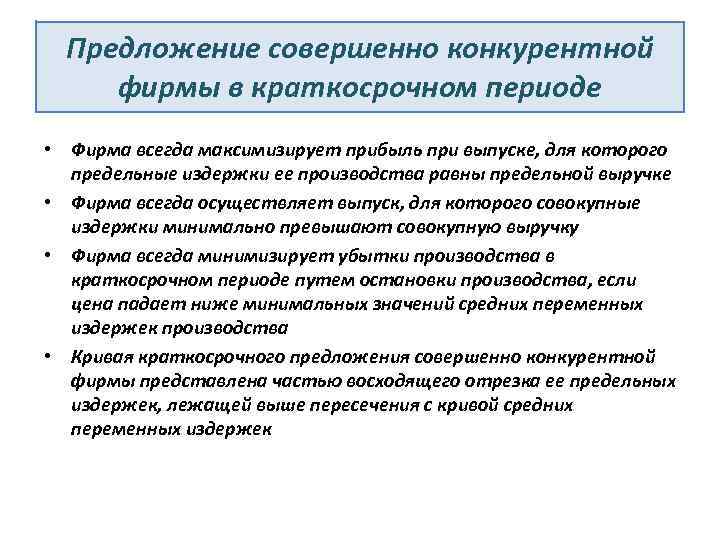 Предложение совершенно конкурентной фирмы в краткосрочном периоде

• Фирма всегда максимизирует прибыль при выпуске, для которого предельные издержки ее производства равны предельной выручке
• Фирма всегда осуществляет выпуск, для которого совокупные издержки минимально превышают совокупную выручку
• Фирма всегда минимизирует убытки производства в краткосрочном периоде путем остановки производства, если цена падает ниже минимальных значений средних переменных издержек производства
• Кривая краткосрочного предложения совершенно конкурентной фирмы представлена частью восходящего отрезка ее предельных издержек, лежащей выше пересечения с кривой средних переменных издержек